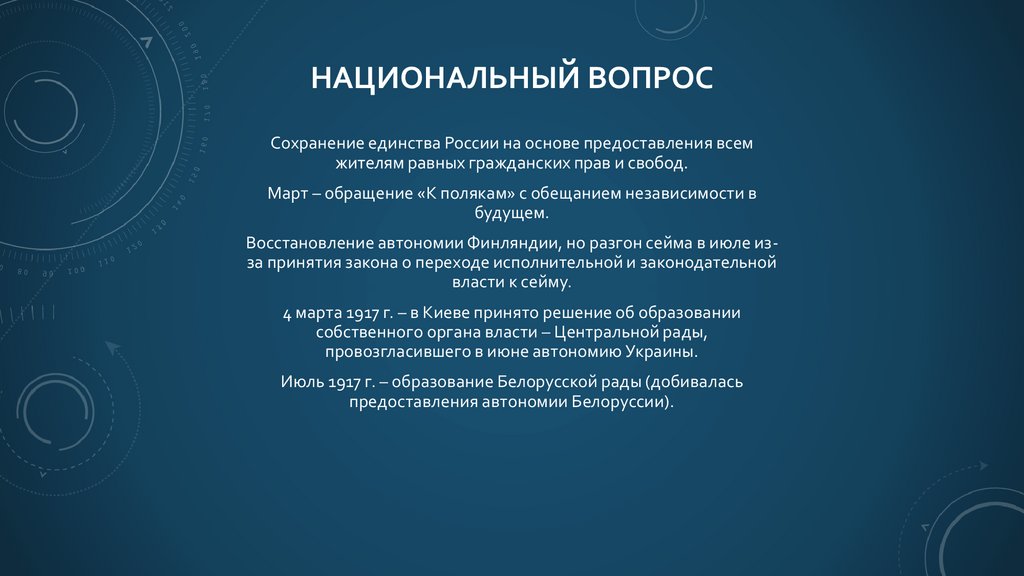 НАЦИОНАЛЬНЫЙ ВОПРОС

Сохранение единства России на основе предоставления всем жителям равных гражданских прав и свобод.

Март – обращение «К полякам» с обещанием независимости в будущем.

Восстановление автономии Финляндии, но разгон сейма в июле из-за принятия закона о переходе исполнительной и законодательной власти к сейму.

4 марта 1917 г. – в Киеве принято решение об образовании собственного органа власти – Центральной рады, провозгласившего в июне автономию Украины.

Июль 1917 г. – образование Белорусской рады (добивалась предоставления автономии Белоруссии).